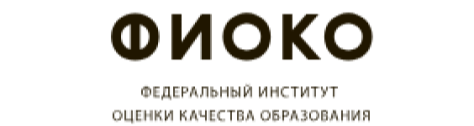 ФИОКО

ФЕДЕРАЛЬНЫЙ ИНСТИТУТ
ОЦЕНКИ КАЧЕСТВА ОБРАЗОВАНИЯ